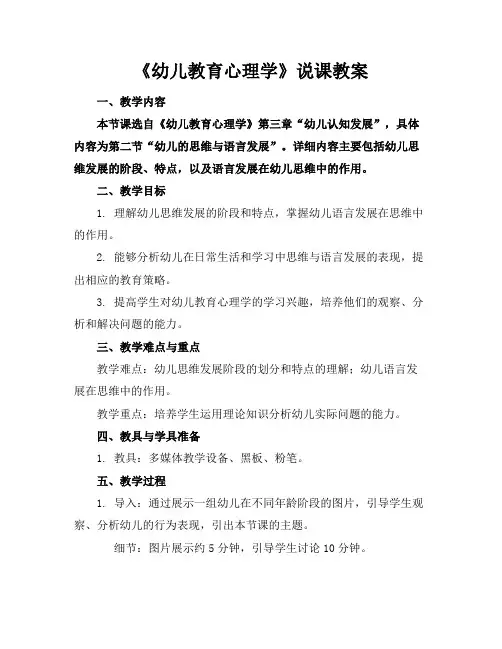 《幼儿教育心理学》说课教案

一、教学内容

本节课选自《幼儿教育心理学》第三章“幼儿认知发展”，具体内容为第二节“幼儿的思维与语言发展”。详细内容主要包括幼儿思维发展的阶段、特点，以及语言发展在幼儿思维中的作用。

二、教学目标

1. 理解幼儿思维发展的阶段和特点，掌握幼儿语言发展在思维中的作用。

2. 能够分析幼儿在日常生活和学习中思维与语言发展的表现，提出相应的教育策略。

3. 提高学生对幼儿教育心理学的学习兴趣，培养他们的观察、分析和解决问题的能力。

三、教学难点与重点

教学难点：幼儿思维发展阶段的划分和特点的理解；幼儿语言发展在思维中的作用。

教学重点：培养学生运用理论知识分析幼儿实际问题的能力。

四、教具与学具准备

1. 教具：多媒体教学设备、黑板、粉笔。

五、教学过程

1. 导入：通过展示一组幼儿在不同年龄阶段的图片，引导学生观察、分析幼儿的行为表现，引出本节课的主题。

细节：图片展示约 5 分钟，引导学生讨论 10 分钟。